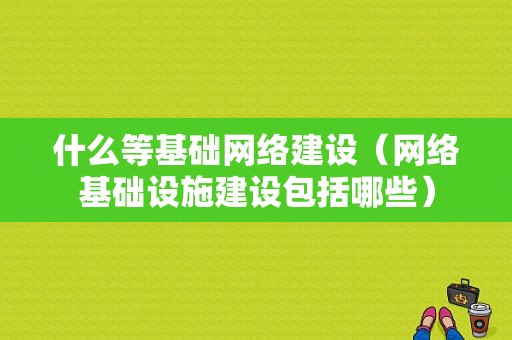 什么等基础网络建设（网络基础设施建设包括哪些）